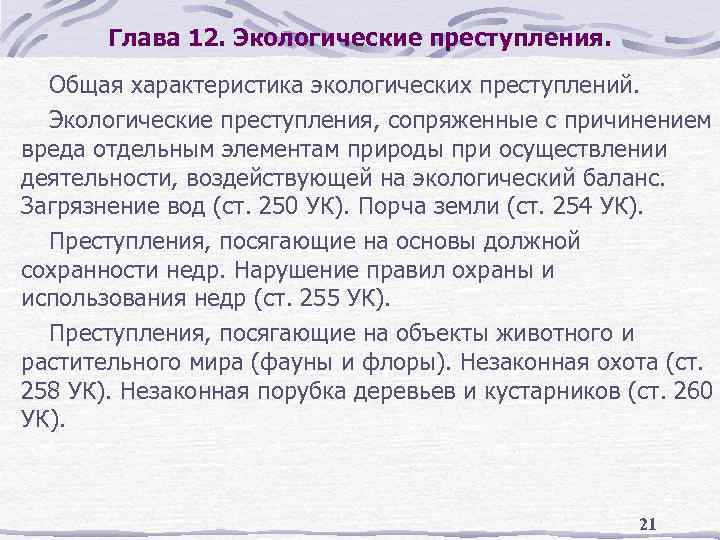 Глава 12. Экологические преступления.

Общая характеристика экологических преступлений.

Экологические преступления, сопряженные с причинением вреда отдельным элементам природы при осуществлении деятельности, воздействующей на экологический баланс. Загрязнение вод (ст. 250 УК). Порча земли (ст. 254 УК).

Преступления, посягающие на основы должной сохранности недр. Нарушение правил охраны и использования недр (ст. 255 УК).

Преступления, посягающие на объекты животного и растительного мира (фауны и флоры). Незаконная охота (ст. 258 УК). Незаконная порубка деревьев и кустарников (ст. 260 УК).

21